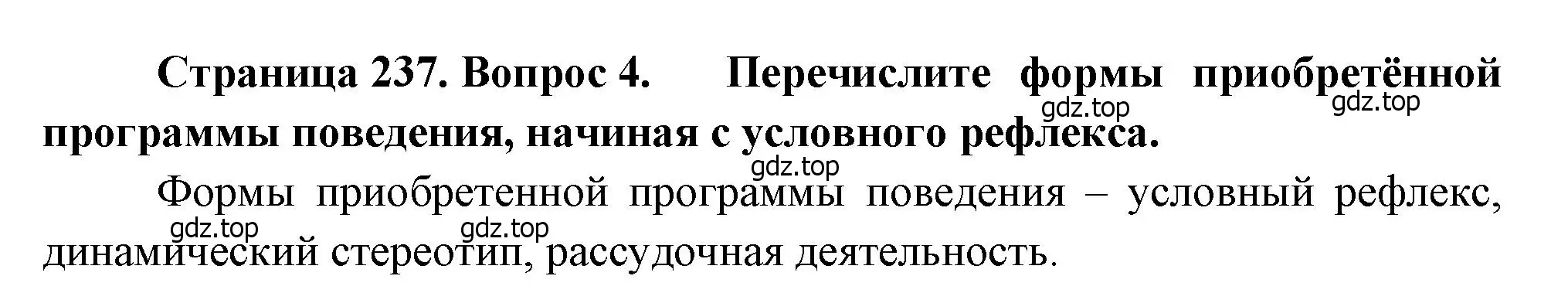 Страница 237. Вопрос 4. Перечислите формы приобретённой программы поведения, начиная с условного рефлекса.

gdz.top gdz.top gdz.top

Формы приобретенной программы поведения – условный рефлекс, динамический стереотип, рассудочная деятельность.

gdz.top gdz.top